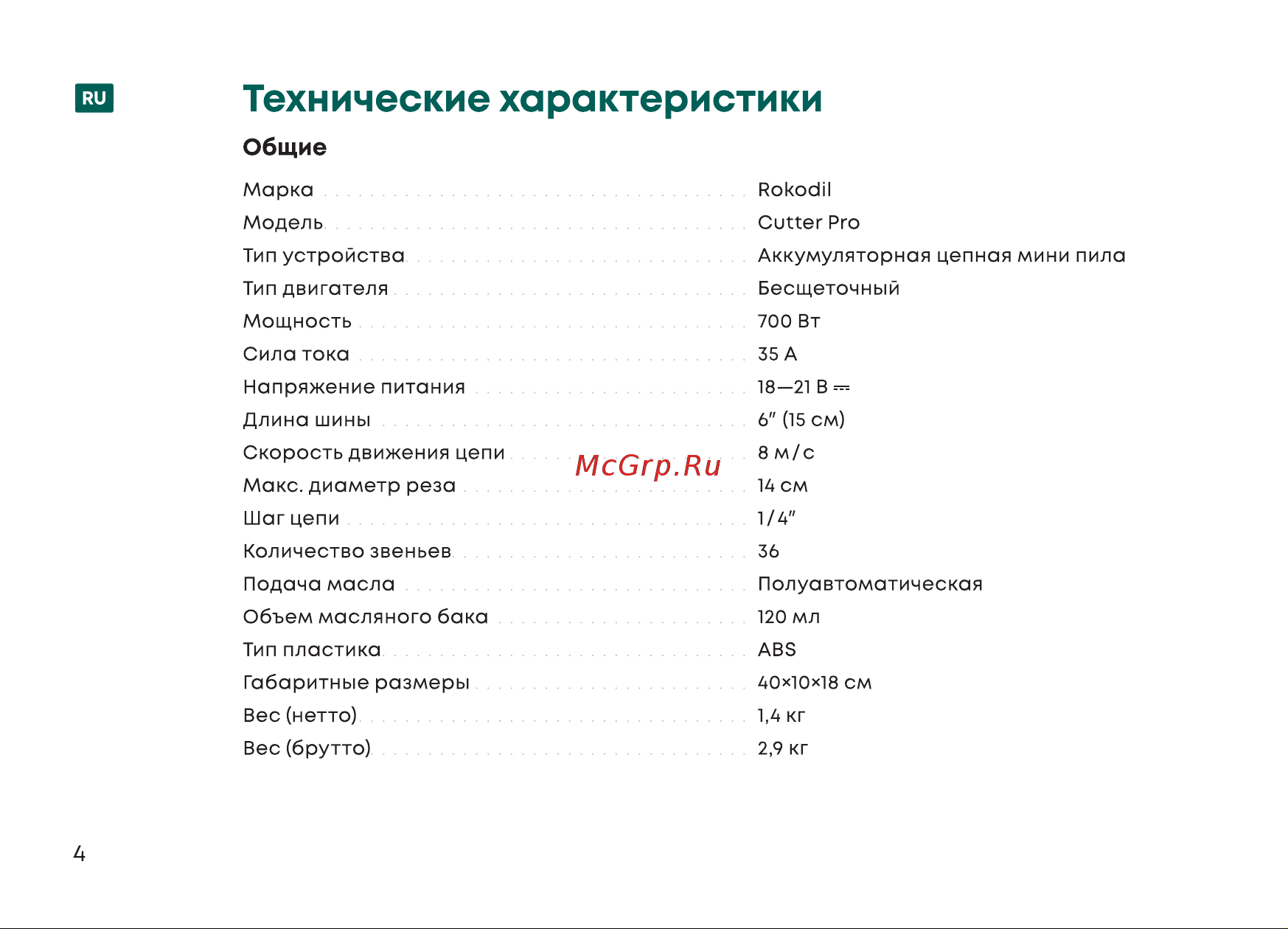 RU

Технические характеристики

Общие

| | |
|---|---|
| Марка | Rokodil |
| Модель | Cutter Pro |
| Тип устройства | Аккумуляторная цепная мини пила |
| Тип двигателя | Бесщеточный |
| Мощность | 700 Вт |
| Сила тока | 35 А |
| Напряжение питания | 18—21 В ⎓ |
| Длина шины | 6″ (15 см) |
| Скорость движения цепи | 8 м/с |
| Макс. диаметр реза | 14 см |
| Шаг цепи | 1/4″ |
| Количество звеньев | 36 |
| Подача масла | Полуавтоматическая |
| Объем масляного бака | 120 мл |
| Тип пластика | ABS |
| Габаритные размеры | 40×10×18 см |
| Вес (нетто) | 1,4 кг |
| Вес (брутто) | 2,9 кг |

McGrp.Ru

4